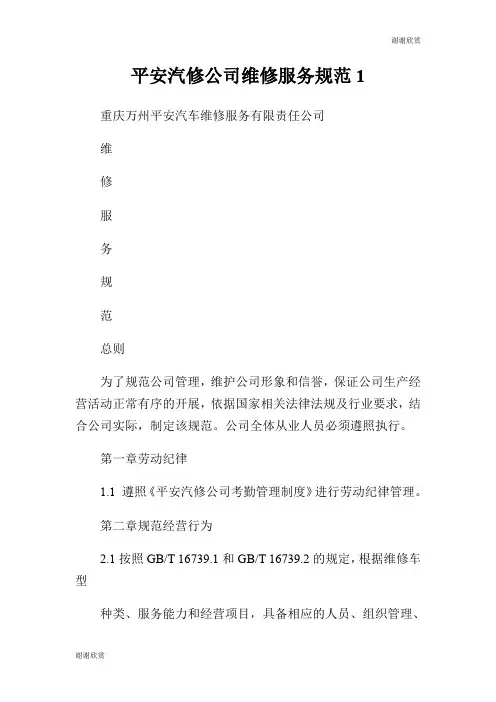 谢谢欣赏

平安汽修公司维修服务规范 1

重庆万州平安汽车维修服务有限责任公司

维

修

服

务

规

范

总则

为了规范公司管理，维护公司形象和信誉，保证公司生产经营活动正常有序的开展，依据国家相关法律法规及行业要求，结合公司实际，制定该规范。公司全体从业人员必须遵照执行。

第一章劳动纪律

1.1 遵照《平安汽修公司考勤管理制度》进行劳动纪律管理。

第二章规范经营行为

2.1 按照 GB/T 16739.1 和 GB/T 16739.2 的规定，根据维修车型

种类、服务能力和经营项目，具备相应的人员、组织管理、

谢谢欣赏